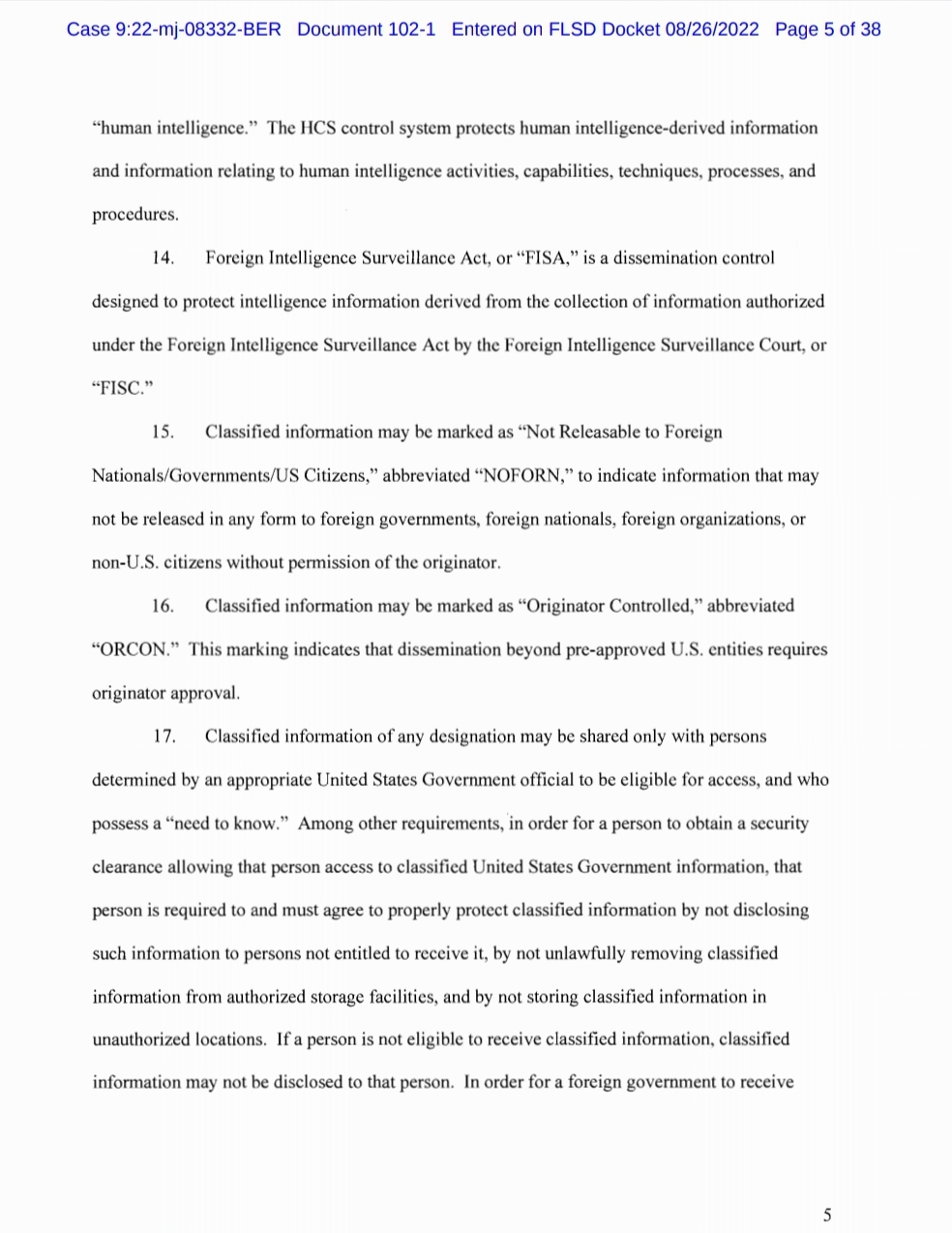 Case 9:22-mj-08332-BER Document 102-1 Entered on FLSD Docket 08/26/2022 Page 5 of 38

"human intelligence." The HCS control system protects human intelligence-derived information and information relating to human intelligence activities, capabilities, techniques, processes, and procedures.

14. Foreign Intelligence Surveillance Act, or "FISA," is a dissemination control designed to protect intelligence information derived from the collection of information authorized under the Foreign Intelligence Surveillance Act by the Foreign Intelligence Surveillance Court, or "FISC."

15. Classified information may be marked as "Not Releasable to Foreign Nationals/Governments/US Citizens," abbreviated "NOFORN," to indicate information that may not be released in any form to foreign governments, foreign nationals, foreign organizations, or non-U.S. citizens without permission of the originator.

16. Classified information may be marked as "Originator Controlled," abbreviated "ORCON." This marking indicates that dissemination beyond pre-approved U.S. entities requires originator approval.

17. Classified information of any designation may be shared only with persons determined by an appropriate United States Government official to be eligible for access, and who possess a "need to know." Among other requirements, in order for a person to obtain a security clearance allowing that person access to classified United States Government information, that person is required to and must agree to properly protect classified information by not disclosing such information to persons not entitled to receive it, by not unlawfully removing classified information from authorized storage facilities, and by not storing classified information in unauthorized locations. If a person is not eligible to receive classified information, classified information may not be disclosed to that person. In order for a foreign government to receive

5